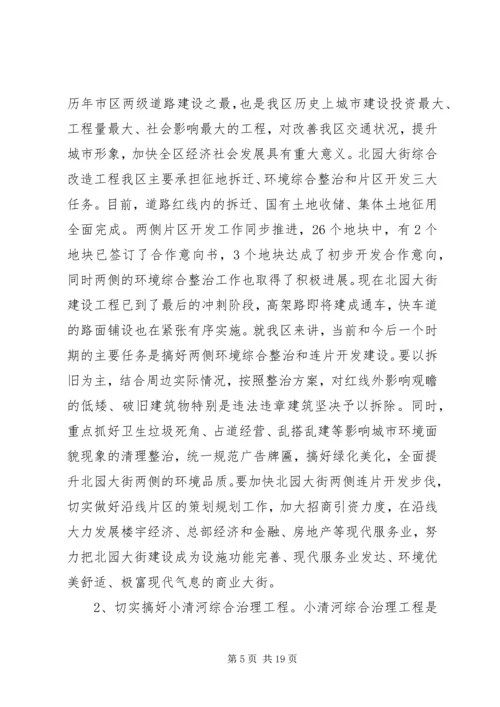 历年市区两级道路建设之最，也是我区历史上城市建设投资最大、工程量最大、社会影响最大的工程，对改善我区交通状况，提升城市形象，加快全区经济社会发展具有重大意义。北园大街综合改造工程我区主要承担征地拆迁、环境综合整治和片区开发三大任务。目前，道路红线内的拆迁、国有土地收储、集体土地征用全面完成。两侧片区开发工作同步推进，26个地块中，有2个地块已签订了合作意向书，3个地块达成了初步开发合作意向，同时两侧的环境综合整治工作也取得了积极进展。现在北园大街建设工程已到了最后的冲刺阶段，高架路即将建成通车，快车道的路面铺设也在紧张有序实施。就我区来讲，当前和今后一个时期的主要任务是搞好两侧环境综合整治和连片开发建设。要以拆旧为主，结合周边实际情况，按照整治方案，对红线外影响观瞻的低矮、破旧建筑物特别是违法违章建筑坚决予以拆除。同时，重点抓好卫生垃圾死角、占道经营、乱搭乱建等影响城市环境面貌现象的清理整治，统一规范广告牌匾，搞好绿化美化，全面提升北园大街两侧的环境品质。要加快北园大街两侧连片开发步伐，切实做好沿线片区的策划规划工作，加大招商引资力度，在沿线大力发展楼宇经济、总部经济和金融、房地产等现代服务业，努力把北园大街建设成为设施功能完善、现代服务业发达、环境优美舒适、极富现代气息的商业大街。

2、切实搞好小清河综合治理工程。小清河综合治理工程是

第5页 共19页